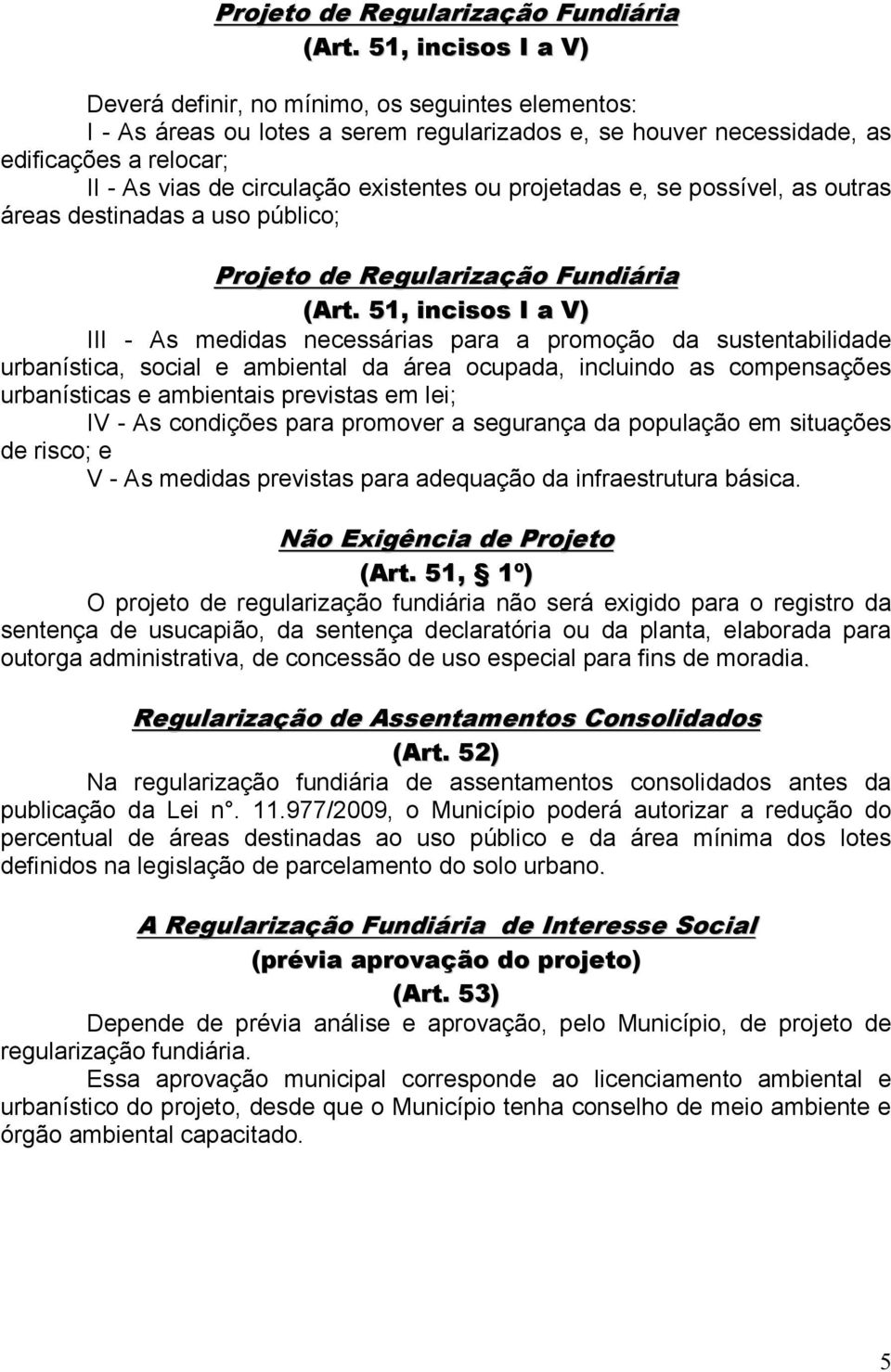 Projeto de Regularização Fundiária
(Art. 51, incisos I a V)

Deverá definir, no mínimo, os seguintes elementos:
I - As áreas ou lotes a serem regularizados e, se houver necessidade, as edificações a relocar;
II - As vias de circulação existentes ou projetadas e, se possível, as outras áreas destinadas a uso público;

Projeto de Regularização Fundiária
(Art. 51, incisos I a V)
III - As medidas necessárias para a promoção da sustentabilidade urbanística, social e ambiental da área ocupada, incluindo as compensações urbanísticas e ambientais previstas em lei;
IV - As condições para promover a segurança da população em situações de risco; e
V - As medidas previstas para adequação da infraestrutura básica.

Não Exigência de Projeto
(Art. 51, § 1º)
O projeto de regularização fundiária não será exigido para o registro da sentença de usucapião, da sentença declaratória ou da planta, elaborada para outorga administrativa, de concessão de uso especial para fins de moradia.

Regularização de Assentamentos Consolidados
(Art. 52)
Na regularização fundiária de assentamentos consolidados antes da publicação da Lei n°. 11.977/2009, o Município poderá autorizar a redução do percentual de áreas destinadas ao uso público e da área mínima dos lotes definidos na legislação de parcelamento do solo urbano.

A Regularização Fundiária de Interesse Social
(prévia aprovação do projeto)
(Art. 53)
Depende de prévia análise e aprovação, pelo Município, de projeto de regularização fundiária.
Essa aprovação municipal corresponde ao licenciamento ambiental e urbanístico do projeto, desde que o Município tenha conselho de meio ambiente e órgão ambiental capacitado.

5